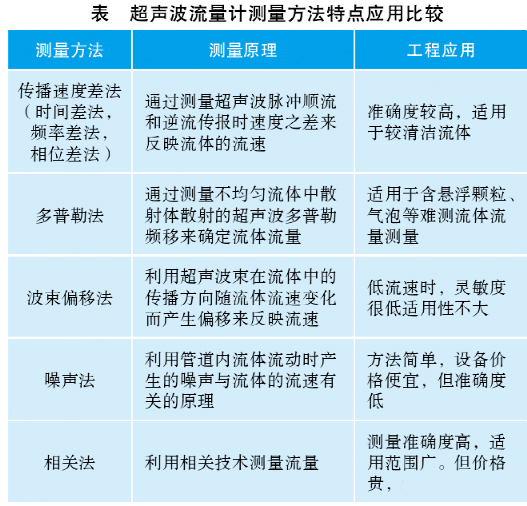 表　超声波流量计测量方法特点应用比较

| 测量方法 | 测量原理 | 工程应用 |
|---|---|---|
| 传播速度差法（时间差法，频率差法，相位差法） | 通过测量超声波脉冲顺流和逆流传报时速度之差来反映流体的流速 | 准确度较高，适用于较清洁流体 |
| 多普勒法 | 通过测量不均匀流体中散射体散射的超声波多普勒频移来确定流体流量 | 适用于含悬浮颗粒、气泡等难测流体流量测量 |
| 波束偏移法 | 利用超声波束在流体中的传播方向随流体流速变化而产生偏移来反映流速 | 低流速时，灵敏度很低适用性不大 |
| 噪声法 | 利用管道内流体流动时产生的噪声与流体的流速有关的原理 | 方法简单，设备价格便宜，但准确度低 |
| 相关法 | 利用相关技术测量流量 | 测量准确度高，适用范围广。但价格贵， |